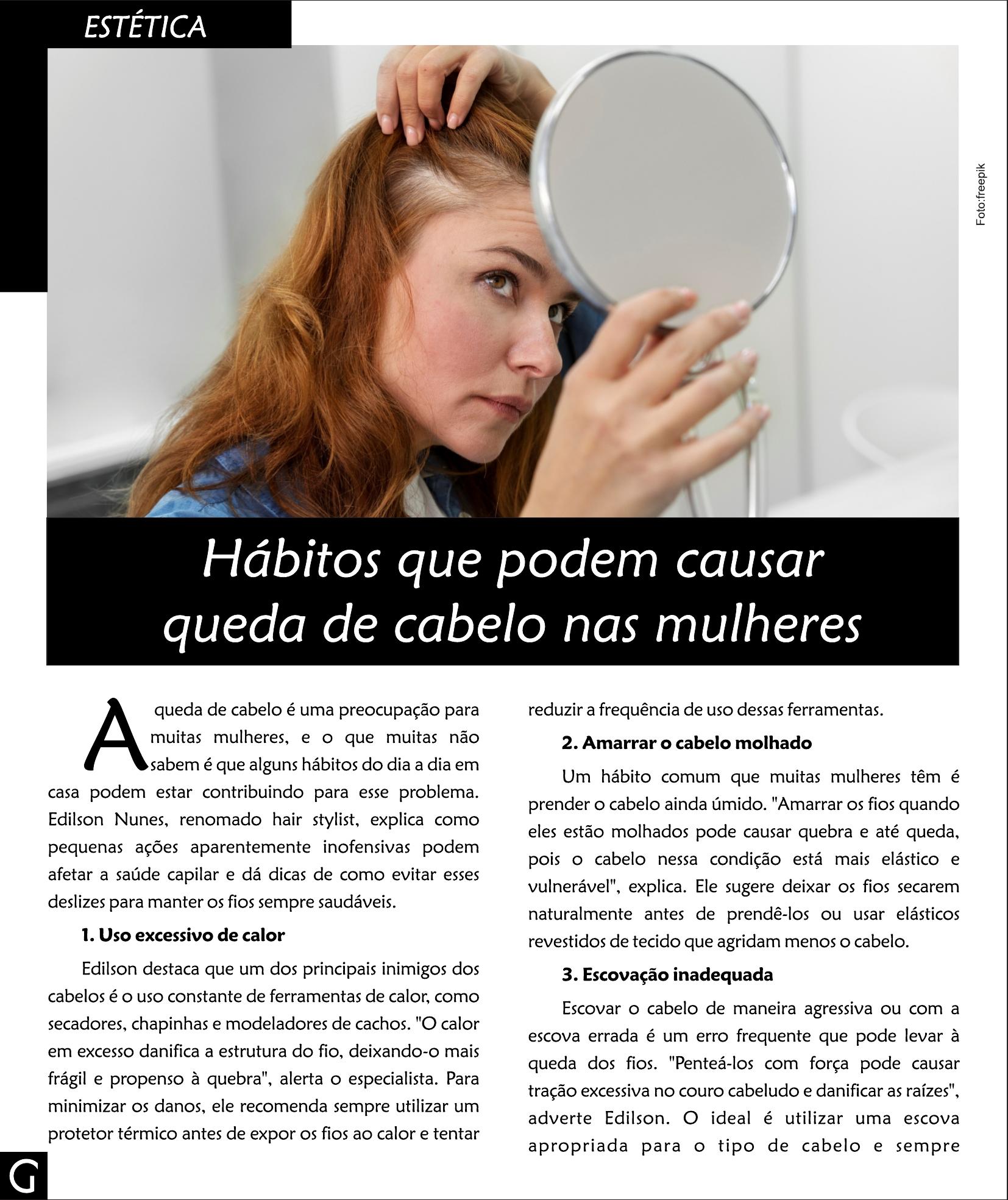 ESTÉTICA

Foto:freepik

Hábitos que podem causar queda de cabelo nas mulheres

A queda de cabelo é uma preocupação para muitas mulheres, e o que muitas não sabem é que alguns hábitos do dia a dia em casa podem estar contribuindo para esse problema. Edilson Nunes, renomado hair stylist, explica como pequenas ações aparentemente inofensivas podem afetar a saúde capilar e dá dicas de como evitar esses deslizes para manter os fios sempre saudáveis.

1. Uso excessivo de calor

Edilson destaca que um dos principais inimigos dos cabelos é o uso constante de ferramentas de calor, como secadores, chapinhas e modeladores de cachos. "O calor em excesso danifica a estrutura do fio, deixando-o mais frágil e propenso à quebra", alerta o especialista. Para minimizar os danos, ele recomenda sempre utilizar um protetor térmico antes de expor os fios ao calor e tentar reduzir a frequência de uso dessas ferramentas.

2. Amarrar o cabelo molhado

Um hábito comum que muitas mulheres têm é prender o cabelo ainda úmido. "Amarrar os fios quando eles estão molhados pode causar quebra e até queda, pois o cabelo nessa condição está mais elástico e vulnerável", explica. Ele sugere deixar os fios secarem naturalmente antes de prendê-los ou usar elásticos revestidos de tecido que agridam menos o cabelo.

3. Escovação inadequada

Escovar o cabelo de maneira agressiva ou com a escova errada é um erro frequente que pode levar à queda dos fios. "Penteá-los com força pode causar tração excessiva no couro cabeludo e danificar as raízes", adverte Edilson. O ideal é utilizar uma escova apropriada para o tipo de cabelo e sempre

G